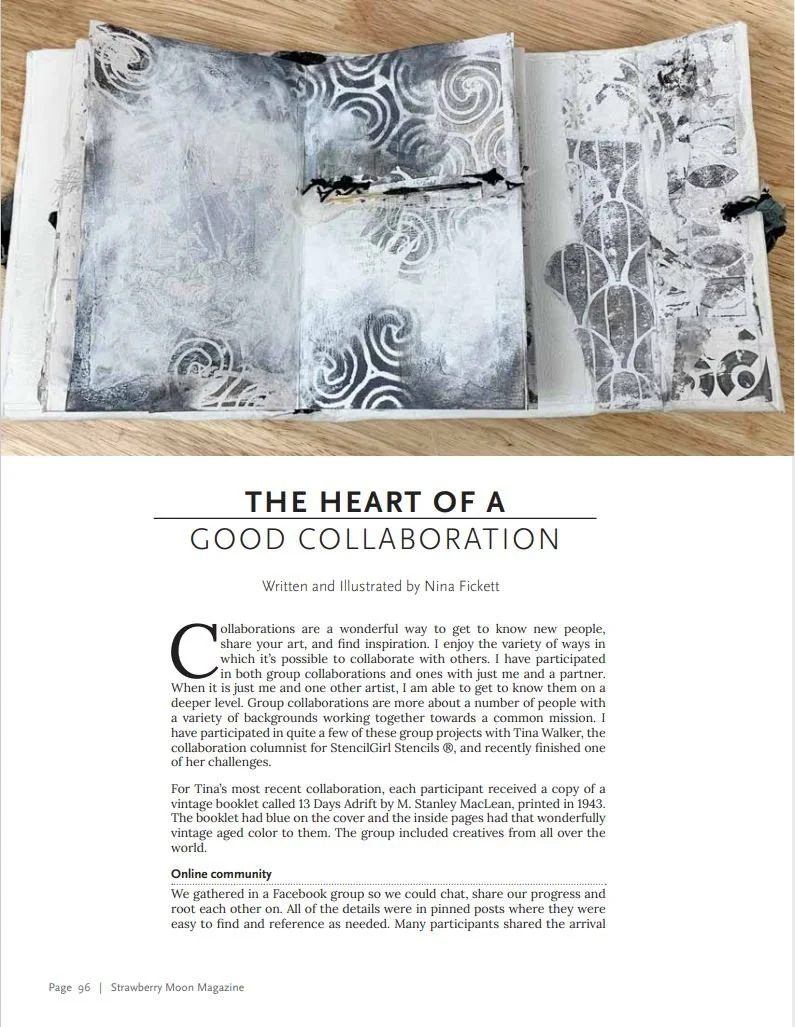 THE HEART OF A
GOOD COLLABORATION

Written and Illustrated by Nina Fickett

Collaborations are a wonderful way to get to know new people, share your art, and find inspiration. I enjoy the variety of ways in which it's possible to collaborate with others. I have participated in both group collaborations and ones with just me and a partner. When it is just me and one other artist, I am able to get to know them on a deeper level. Group collaborations are more about a number of people with a variety of backgrounds working together towards a common mission. I have participated in quite a few of these group projects with Tina Walker, the collaboration columnist for StencilGirl Stencils ®, and recently finished one of her challenges.

For Tina's most recent collaboration, each participant received a copy of a vintage booklet called 13 Days Adrift by M. Stanley MacLean, printed in 1943. The booklet had blue on the cover and the inside pages had that wonderfully vintage aged color to them. The group included creatives from all over the world.

Online community

We gathered in a Facebook group so we could chat, share our progress and root each other on. All of the details were in pinned posts where they were easy to find and reference as needed. Many participants shared the arrival

Page 96 | Strawberry Moon Magazine